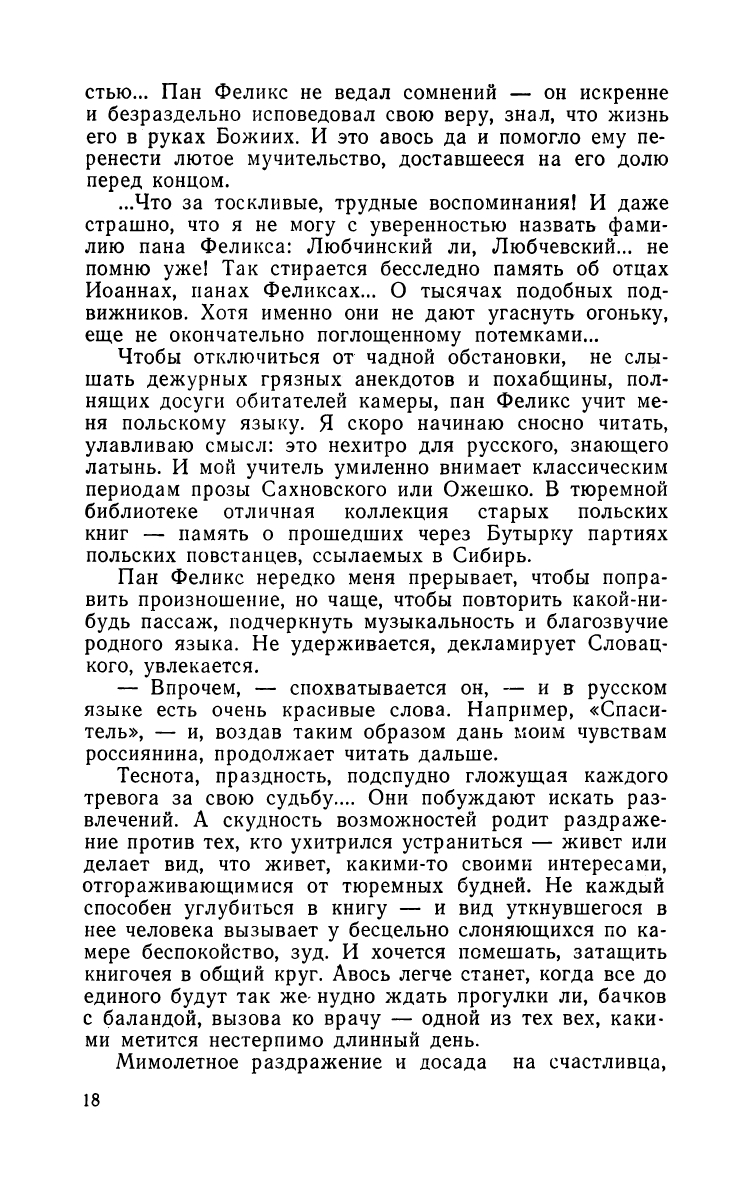 стью... Пан Феликс не ведал сомнений — он искренне и безраздельно исповедовал свою веру, знал, что жизнь его в руках Божиих. И это авось да и помогло ему перенести лютое мучительство, доставшееся на его долю перед концом.

...Что за тоскливые, трудные воспоминания! И даже страшно, что я не могу с уверенностью назвать фамилию пана Феликса: Любчинский ли, Любчевский... не помню уже! Так стирается бесследно память об отцах Иоаннах, панах Феликсах... О тысячах подобных подвижников. Хотя именно они не дают угаснуть огоньку, еще не окончательно поглощенному потемками...

Чтобы отключиться от чадной обстановки, не слышать дежурных грязных анекдотов и похабщины, полнящих досуги обитателей камеры, пан Феликс учит меня польскому языку. Я скоро начинаю сносно читать, улавливаю смысл: это нехитро для русского, знающего латынь. И мой учитель умиленно внимает классическим периодам прозы Сахновского или Ожешко. В тюремной библиотеке отличная коллекция старых польских книг — память о прошедших через Бутырку партиях польских повстанцев, ссылаемых в Сибирь.

Пан Феликс нередко меня прерывает, чтобы поправить произношение, но чаще, чтобы повторить какой-нибудь пассаж, подчеркнуть музыкальность и благозвучие родного языка. Не удерживается, декламирует Словацкого, увлекается.

— Впрочем, — спохватывается он, — и в русском языке есть очень красивые слова. Например, «Спаситель», — и, воздав таким образом дань моим чувствам россиянина, продолжает читать дальше.

Теснота, праздность, подспудно гложущая каждого тревога за свою судьбу.... Они побуждают искать развлечений. А скудность возможностей родит раздражение против тех, кто ухитрился устраниться — живет или делает вид, что живет, какими-то своими интересами, отгораживающимися от тюремных будней. Не каждый способен углубиться в книгу — и вид уткнувшегося в нее человека вызывает у бесцельно слоняющихся по камере беспокойство, зуд. И хочется помешать, затащить книгочея в общий круг. Авось легче станет, когда все до единого будут так же нудно ждать прогулки ли, бачков с баландой, вызова ко врачу — одной из тех вех, какими метится нестерпимо длинный день.

Мимолетное раздражение и досада на счастливца,

18